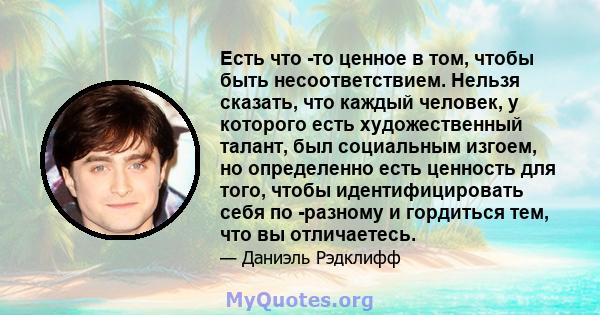 Есть что -то ценное в том, чтобы быть несоответствием. Нельзя сказать, что каждый человек, у которого есть художественный талант, был социальным изгоем, но определенно есть ценность для того, чтобы идентифицировать себя по -разному и гордиться тем, что вы отличаетесь.

— Даниэль Рэдклифф

MyQuotes.org